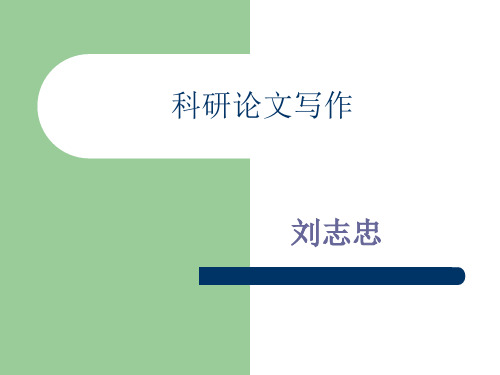 科研论文写作

刘志忠